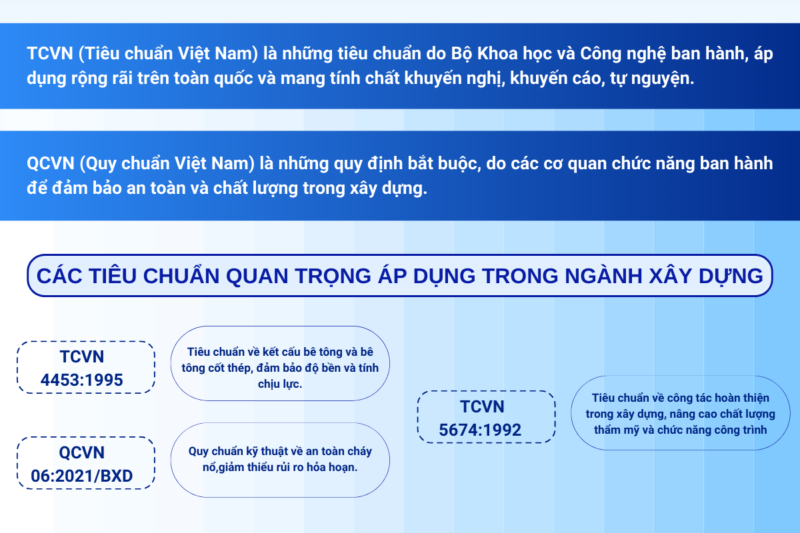 TCVN (Tiêu chuẩn Việt Nam) là những tiêu chuẩn do Bộ Khoa học và Công nghệ ban hành, áp dụng rộng rãi trên toàn quốc và mang tính chất khuyến nghị, khuyến cáo, tự nguyện.

QCVN (Quy chuẩn Việt Nam) là những quy định bắt buộc, do các cơ quan chức năng ban hành để đảm bảo an toàn và chất lượng trong xây dựng.

CÁC TIÊU CHUẨN QUAN TRỌNG ÁP DỤNG TRONG NGÀNH XÂY DỰNG

TCVN 4453:1995

Tiêu chuẩn về kết cấu bê tông và bê tông cốt thép, đảm bảo độ bền và tính chịu lực.

QCVN 06:2021/BXD

Quy chuẩn kỹ thuật về an toàn cháy nổ,giảm thiểu rủi ro hỏa hoạn.

TCVN 5674:1992

Tiêu chuẩn về công tác hoàn thiện trong xây dựng, nâng cao chất lượng thẩm mỹ và chức năng công trình